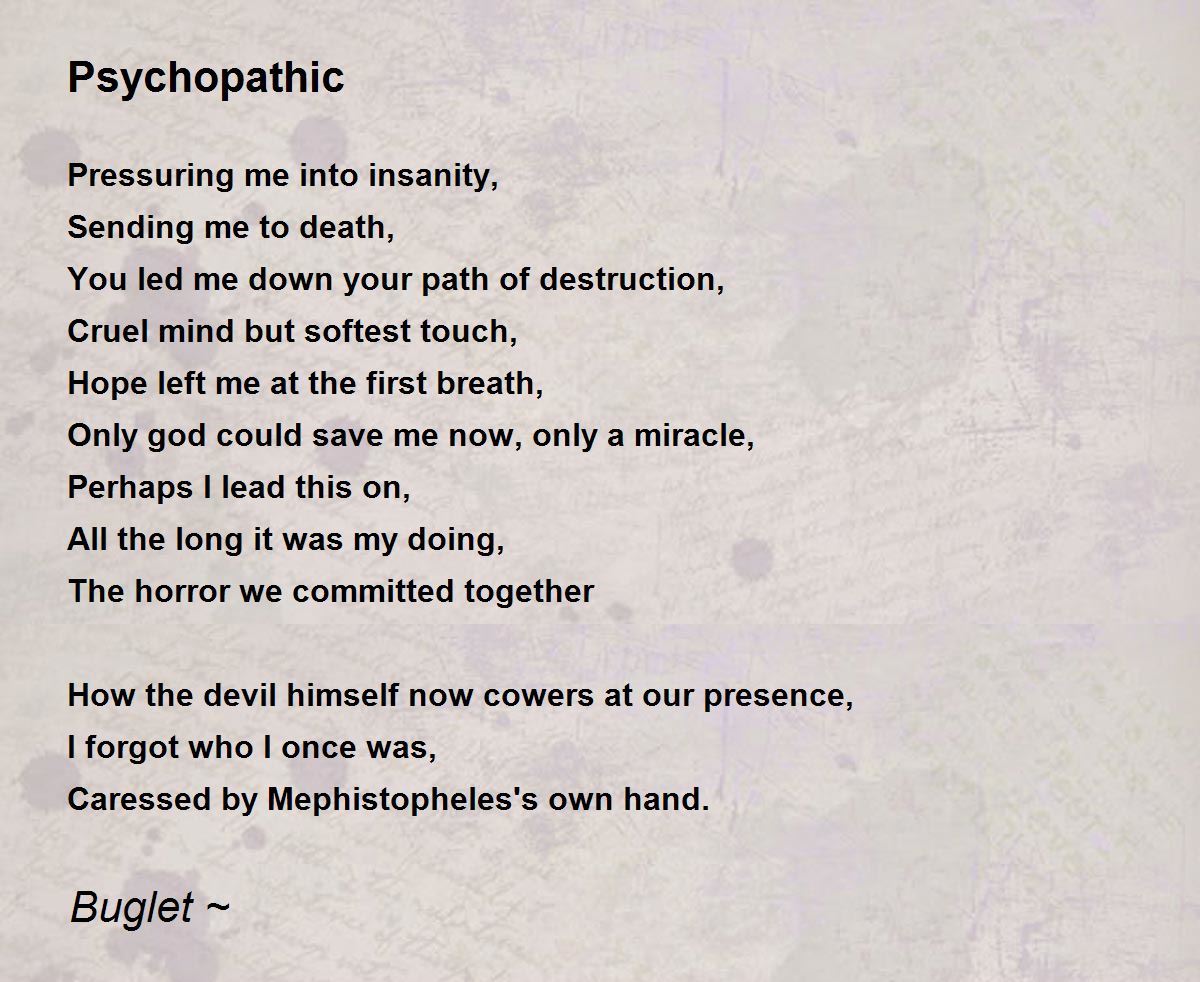 Psychopathic

Pressuring me into insanity,
Sending me to death,
You led me down your path of destruction,
Cruel mind but softest touch,
Hope left me at the first breath,
Only god could save me now, only a miracle,
Perhaps I lead this on,
All the long it was my doing,
The horror we committed together

How the devil himself now cowers at our presence,
I forgot who I once was,
Caressed by Mephistopheles's own hand.

Buglet ~